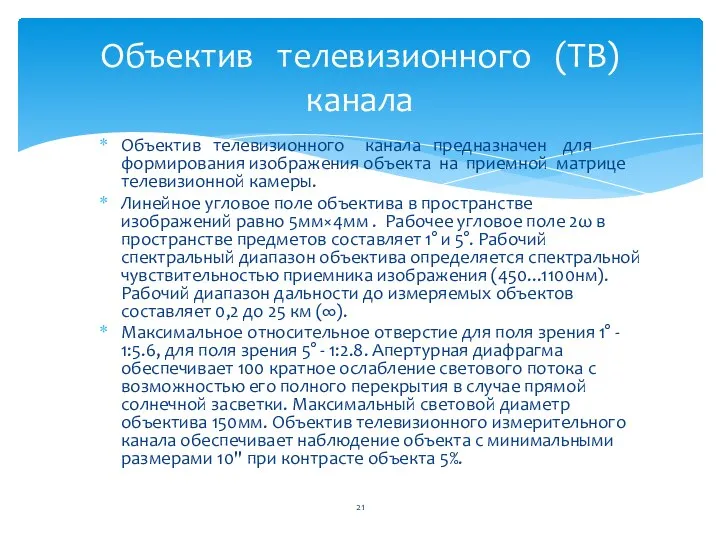 Объектив телевизионного (ТВ) канала

* Объектив телевизионного канала предназначен для формирования изображения объекта на приемной матрице телевизионной камеры.
* Линейное угловое поле объектива в пространстве изображений равно 5мм×4мм . Рабочее угловое поле 2ω в пространстве предметов составляет 1° и 5°. Рабочий спектральный диапазон объектива определяется спектральной чувствительностью приемника изображения (450...1100нм). Рабочий диапазон дальности до измеряемых объектов составляет 0,2 до 25 км (∞).
* Максимальное относительное отверстие для поля зрения 1° - 1:5.6, для поля зрения 5° - 1:2.8. Апертурная диафрагма обеспечивает 100 кратное ослабление светового потока с возможностью его полного перекрытия в случае прямой солнечной засветки. Максимальный световой диаметр объектива 150мм. Объектив телевизионного измерительного канала обеспечивает наблюдение объекта с минимальными размерами 10" при контрасте объекта 5%.

21